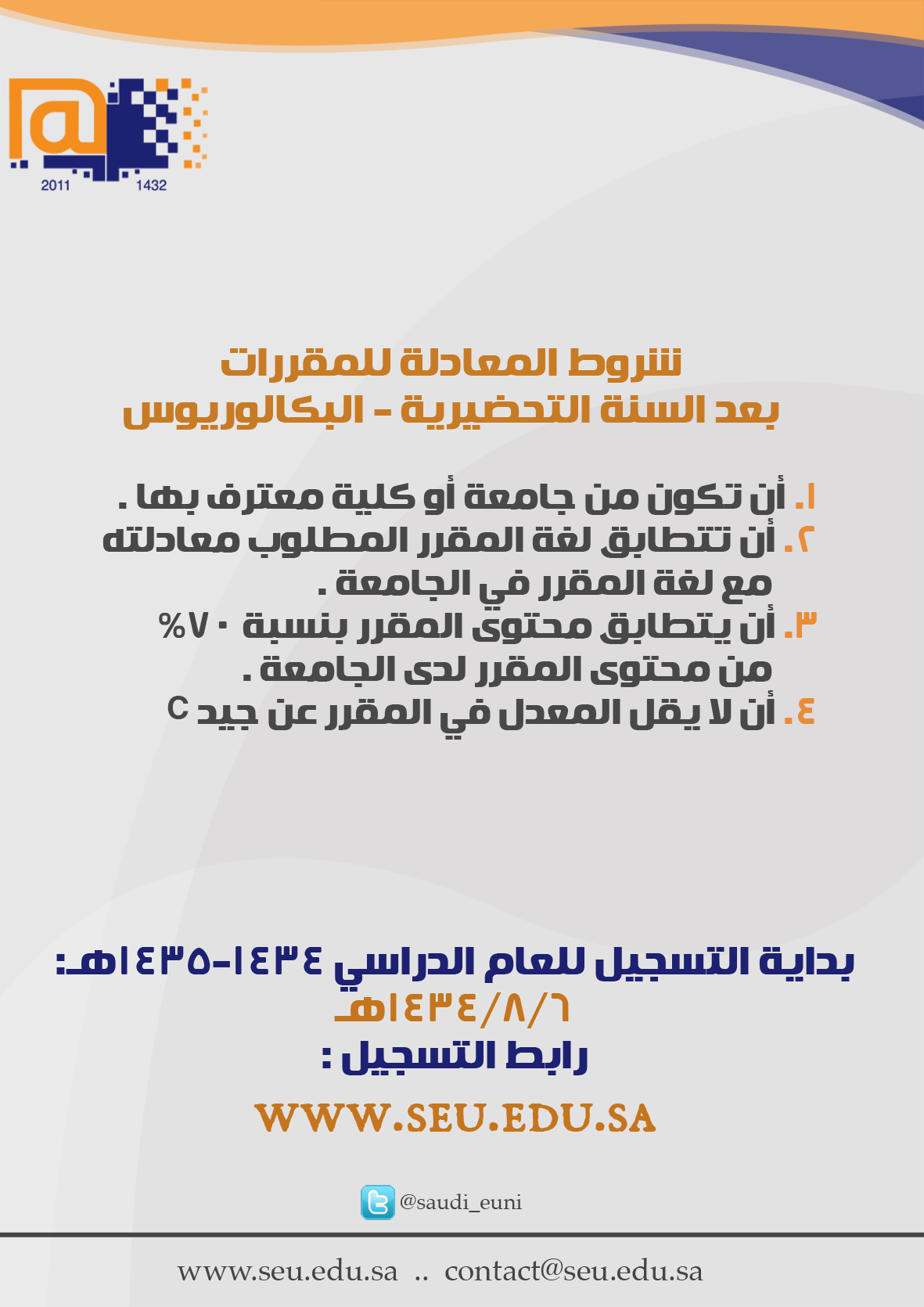 2011 1432

شروط المعادلة للمقررات
بعد السنة التحضيرية - البكالوريوس

١. أن تكون من جامعة أو كلية معترف بها .
٢. أن تتطابق لغة المقرر المطلوب معادلته مع لغة المقرر في الجامعة .
٣. أن يتطابق محتوى المقرر بنسبة ٧٠% من محتوى المقرر لدى الجامعة .
٤. أن لا يقل المعدل في المقرر عن جيد C

بداية التسجيل للعام الدراسي ١٤٣٤-١٤٣٥هـ:
١٤٣٤/٨/٦هـ
رابط التسجيل :

WWW.SEU.EDU.SA

@saudi_euni

www.seu.edu.sa .. contact@seu.edu.sa